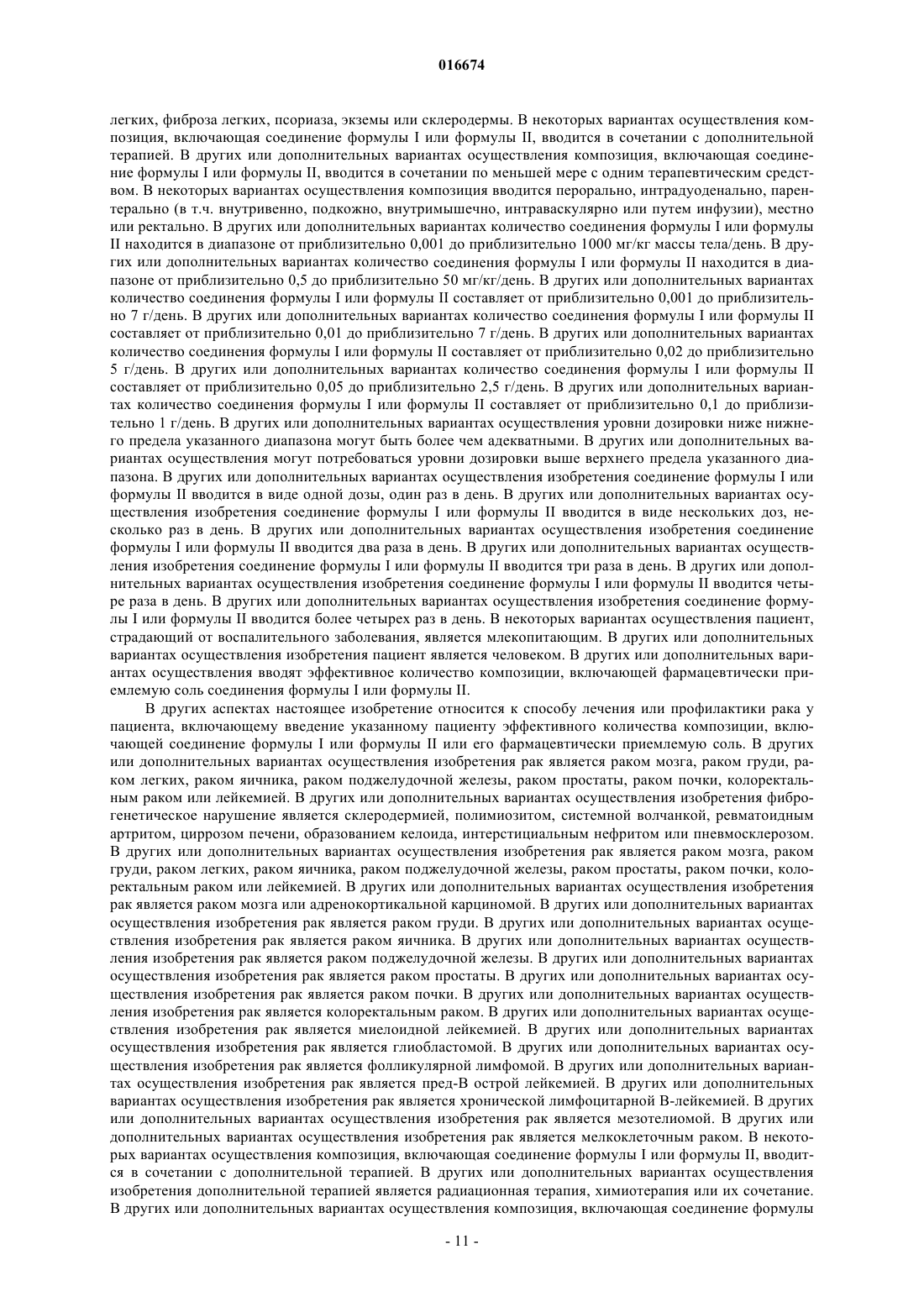 016674

легких, фиброза легких, псориаза, экземы или склеродермы. В некоторых вариантах осуществления композиция, включающая соединение формулы I или формулы II, вводится в сочетании с дополнительной терапией. В других или дополнительных вариантах осуществления композиция, включающая соединение формулы I или формулы II, вводится в сочетании по меньшей мере с одним терапевтическим средством. В некоторых вариантах осуществления композиция вводится перорально, интрадуоденально, парентерально (в т.ч. внутривенно, подкожно, внутримышечно, интраваскулярно или путем инфузии), местно или ректально. В других или дополнительных вариантах количество соединения формулы I или формулы II находится в диапазоне от приблизительно 0,001 до приблизительно 1000 мг/кг массы тела/день. В других или дополнительных вариантах количество соединения формулы I или формулы II находится в диапазоне от приблизительно 0,5 до приблизительно 50 мг/кг/день. В других или дополнительных вариантах количество соединения формулы I или формулы II составляет от приблизительно 0,001 до приблизительно 7 г/день. В других или дополнительных вариантах количество соединения формулы I или формулы II составляет от приблизительно 0,01 до приблизительно 7 г/день. В других или дополнительных вариантах количество соединения формулы I или формулы II составляет от приблизительно 0,02 до приблизительно 5 г/день. В других или дополнительных вариантах количество соединения формулы I или формулы II составляет от приблизительно 0,05 до приблизительно 2,5 г/день. В других или дополнительных вариантах количество соединения формулы I или формулы II составляет от приблизительно 0,1 до приблизительно 1 г/день. В других или дополнительных вариантах осуществления уровни дозировки ниже нижнего предела указанного диапазона могут быть более чем адекватными. В других или дополнительных вариантах осуществления могут потребоваться уровни дозировки выше верхнего предела указанного диапазона. В других или дополнительных вариантах осуществления изобретения соединение формулы I или формулы II вводится в виде одной дозы, один раз в день. В других или дополнительных вариантах осуществления изобретения соединение формулы I или формулы II вводится в виде нескольких доз, несколько раз в день. В других или дополнительных вариантах осуществления изобретения соединение формулы I или формулы II вводится два раза в день. В других или дополнительных вариантах осуществления изобретения соединение формулы I или формулы II вводится три раза в день. В других или дополнительных вариантах осуществления изобретения соединение формулы I или формулы II вводится четыре раза в день. В других или дополнительных вариантах осуществления изобретения соединение формулы I или формулы II вводится более четырех раз в день. В некоторых вариантах осуществления пациент, страдающий от воспалительного заболевания, является млекопитающим. В других или дополнительных вариантах осуществления изобретения пациент является человеком. В других или дополнительных вариантах осуществления вводят эффективное количество композиции, включающей фармацевтически приемлемую соль соединения формулы I или формулы II.

В других аспектах настоящее изобретение относится к способу лечения или профилактики рака у пациента, включающему введение указанному пациенту эффективного количества композиции, включающей соединение формулы I или формулы II или его фармацевтически приемлемую соль. В других или дополнительных вариантах осуществления изобретения рак является раком мозга, раком груди, раком легких, раком яичника, раком поджелудочной железы, раком простаты, раком почки, колоректальным раком или лейкемией. В других или дополнительных вариантах осуществления изобретения фиброгенетическое нарушение является склеродермией, полимиозитом, системной волчанкой, ревматоидным артритом, циррозом печени, образованием келоида, интерстициальным нефритом или пневмосклерозом. В других или дополнительных вариантах осуществления изобретения рак является раком мозга, раком груди, раком легких, раком яичника, раком поджелудочной железы, раком простаты, раком почки, колоректальным раком или лейкемией. В других или дополнительных вариантах осуществления изобретения рак является раком мозга или адренокортикальной карциномой. В других или дополнительных вариантах осуществления изобретения рак является раком груди. В других или дополнительных вариантах осуществления изобретения рак является раком яичника. В других или дополнительных вариантах осуществления изобретения рак является раком поджелудочной железы. В других или дополнительных вариантах осуществления изобретения рак является раком простаты. В других или дополнительных вариантах осуществления изобретения рак является раком почки. В других или дополнительных вариантах осуществления изобретения рак является колоректальным раком. В других или дополнительных вариантах осуществления изобретения рак является миелоидной лейкемией. В других или дополнительных вариантах осуществления изобретения рак является глиобластомой. В других или дополнительных вариантах осуществления изобретения рак является фолликулярной лимфомой. В других или дополнительных вариантах осуществления изобретения рак является пред-В острой лейкемией. В других или дополнительных вариантах осуществления изобретения рак является хронической лимфоцитарной В-лейкемией. В других или дополнительных вариантах осуществления изобретения рак является мезотелиомой. В других или дополнительных вариантах осуществления изобретения рак является мелкоклеточным раком. В некоторых вариантах осуществления композиция, включающая соединение формулы I или формулы II, вводится в сочетании с дополнительной терапией. В других или дополнительных вариантах осуществления изобретения дополнительной терапией является радиационная терапия, химиотерапия или их сочетание. В других или дополнительных вариантах осуществления композиция, включающая соединение формулы

- 11 -